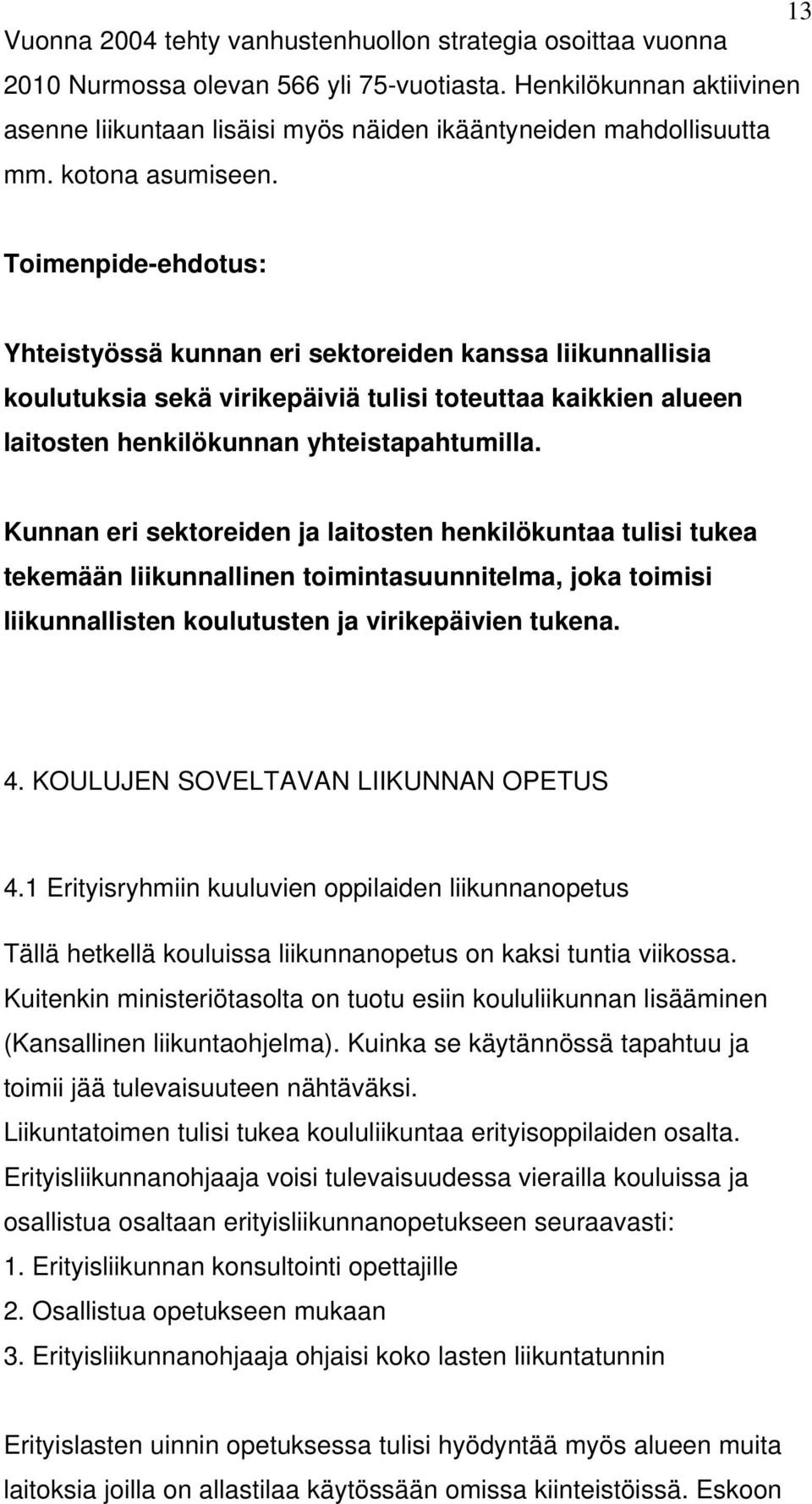 13

Vuonna 2004 tehty vanhustenhuollon strategia osoittaa vuonna 2010 Nurmossa olevan 566 yli 75-vuotiasta. Henkilökunnan aktiivinen asenne liikuntaan lisäisi myös näiden ikääntyneiden mahdollisuutta mm. kotona asumiseen.

Toimenpide-ehdotus:

Yhteistyössä kunnan eri sektoreiden kanssa liikunnallisia koulutuksia sekä virikepäiviä tulisi toteuttaa kaikkien alueen laitosten henkilökunnan yhteistapahtumilla.

Kunnan eri sektoreiden ja laitosten henkilökuntaa tulisi tukea tekemään liikunnallinen toimintasuunnitelma, joka toimisi liikunnallisten koulutusten ja virikepäivien tukena.

4. KOULUJEN SOVELTAVAN LIIKUNNAN OPETUS

4.1 Erityisryhmiin kuuluvien oppilaiden liikunnanopetus

Tällä hetkellä kouluissa liikunnanopetus on kaksi tuntia viikossa. Kuitenkin ministeriötasolta on tuotu esiin koululiikunnan lisääminen (Kansallinen liikuntaohjelma). Kuinka se käytännössä tapahtuu ja toimii jää tulevaisuuteen nähtäväksi.
Liikuntatoimen tulisi tukea koululiikuntaa erityisoppilaiden osalta. Erityisliikunnanohjaaja voisi tulevaisuudessa vierailla kouluissa ja osallistua osaltaan erityisliikunnanopetukseen seuraavasti:
1. Erityisliikunnan konsultointi opettajille
2. Osallistua opetukseen mukaan
3. Erityisliikunnanohjaaja ohjaisi koko lasten liikuntatunnin

Erityislasten uinnin opetuksessa tulisi hyödyntää myös alueen muita laitoksia joilla on allastilaa käytössään omissa kiinteistöissä. Eskoon